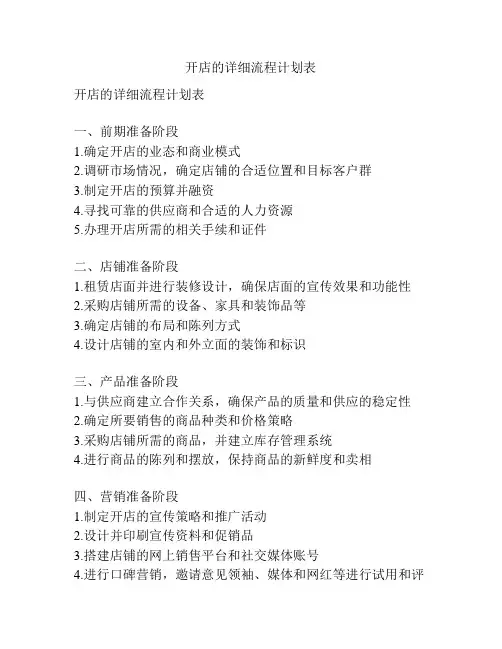 开店的详细流程计划表

开店的详细流程计划表

一、前期准备阶段
1.确定开店的业态和商业模式
2.调研市场情况，确定店铺的合适位置和目标客户群
3.制定开店的预算并融资
4.寻找可靠的供应商和合适的人力资源
5.办理开店所需的相关手续和证件

二、店铺准备阶段
1.租赁店面并进行装修设计，确保店面的宣传效果和功能性
2.采购店铺所需的设备、家具和装饰品等
3.确定店铺的布局和陈列方式
4.设计店铺的室内和外立面的装饰和标识

三、产品准备阶段
1.与供应商建立合作关系，确保产品的质量和供应的稳定性
2.确定所要销售的商品种类和价格策略
3.采购店铺所需的商品，并建立库存管理系统
4.进行商品的陈列和摆放，保持商品的新鲜度和卖相

四、营销准备阶段
1.制定开店的宣传策略和推广活动
2.设计并印刷宣传资料和促销品
3.搭建店铺的网上销售平台和社交媒体账号
4.进行口碑营销，邀请意见领袖、媒体和网红等进行试用和评